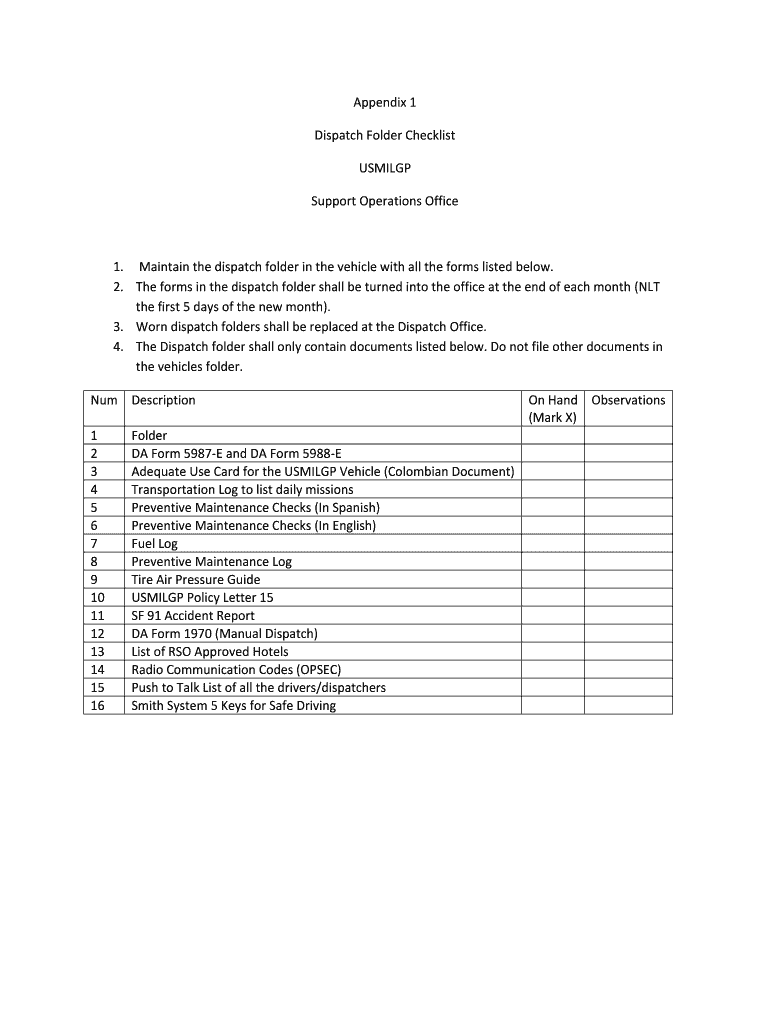 Appendix 1

Dispatch Folder Checklist

USMILGP

Support Operations Office

1. Maintain the dispatch folder in the vehicle with all the forms listed below.
2. The forms in the dispatch folder shall be turned into the office at the end of each month (NLT the first 5 days of the new month).
3. Worn dispatch folders shall be replaced at the Dispatch Office.
4. The Dispatch folder shall only contain documents listed below. Do not file other documents in the vehicles folder.

| Num | Description | On Hand (Mark X) | Observations |
|---|---|---|---|
| 1 | Folder | | |
| 2 | DA Form 5987-E and DA Form 5988-E | | |
| 3 | Adequate Use Card for the USMILGP Vehicle (Colombian Document) | | |
| 4 | Transportation Log to list daily missions | | |
| 5 | Preventive Maintenance Checks (In Spanish) | | |
| 6 | Preventive Maintenance Checks (In English) | | |
| 7 | Fuel Log | | |
| 8 | Preventive Maintenance Log | | |
| 9 | Tire Air Pressure Guide | | |
| 10 | USMILGP Policy Letter 15 | | |
| 11 | SF 91 Accident Report | | |
| 12 | DA Form 1970 (Manual Dispatch) | | |
| 13 | List of RSO Approved Hotels | | |
| 14 | Radio Communication Codes (OPSEC) | | |
| 15 | Push to Talk List of all the drivers/dispatchers | | |
| 16 | Smith System 5 Keys for Safe Driving | | |